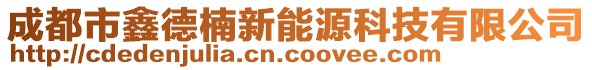 成都市鑫德楠新能源科技有限公司
http://cdedenjulia.cn.coovee.com